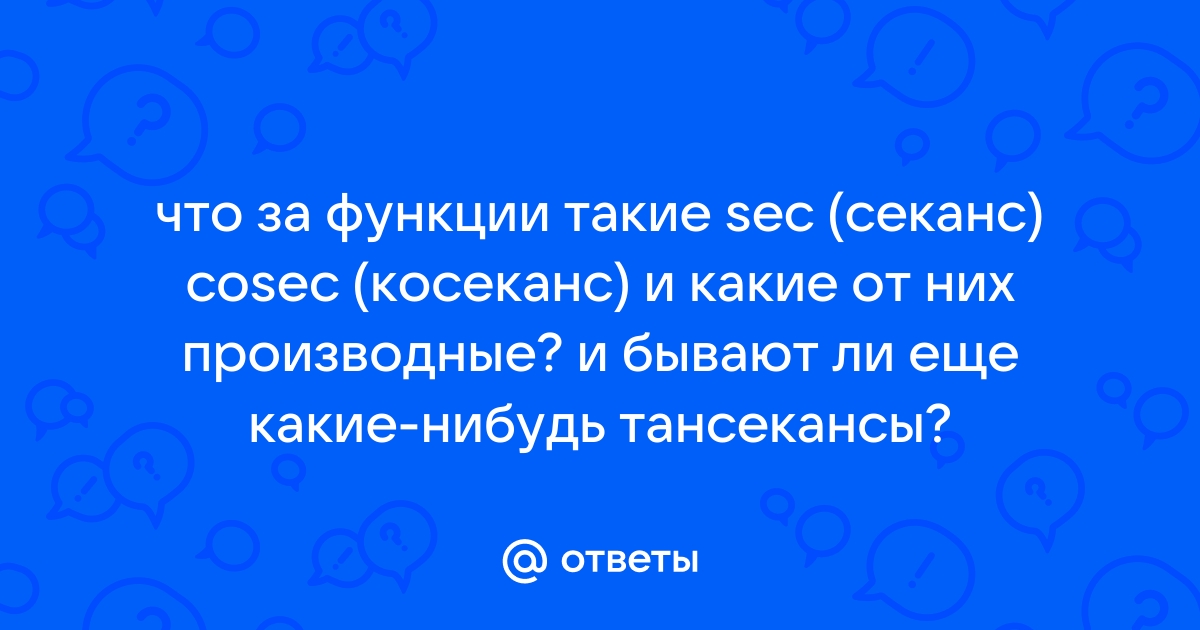 что за функции такие sec (секанс) cosec (косеканс) и какие от них производные? и бывают ли еще какие-нибудь тансекансы?

@ ответы